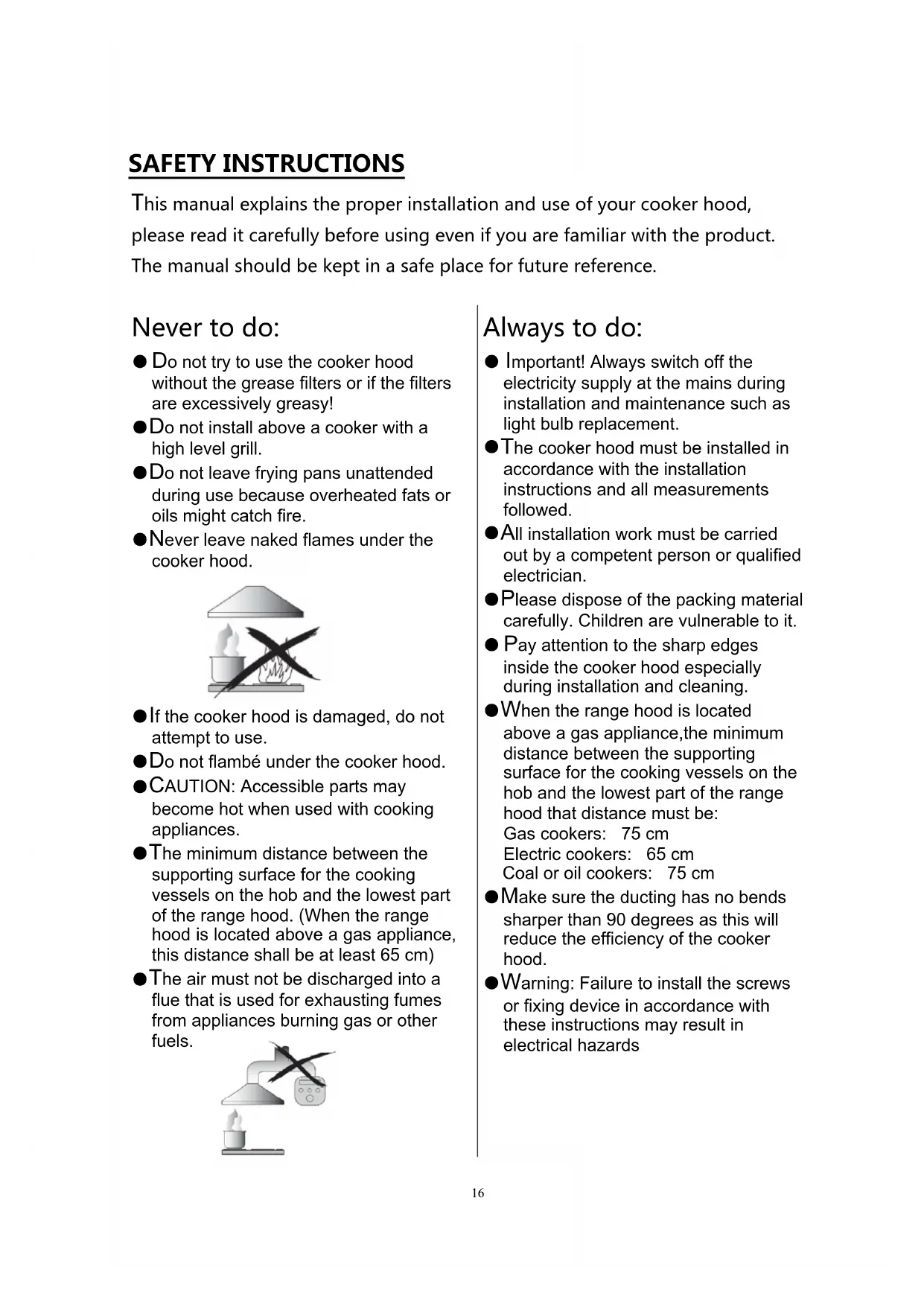 SAFETY INSTRUCTIONS

This manual explains the proper installation and use of your cooker hood, please read it carefully before using even if you are familiar with the product. The manual should be kept in a safe place for future reference.

Never to do:

● Do not try to use the cooker hood without the grease filters or if the filters are excessively greasy!

● Do not install above a cooker with a high level grill.

● Do not leave frying pans unattended during use because overheated fats or oils might catch fire.

● Never leave naked flames under the cooker hood.

● If the cooker hood is damaged, do not attempt to use.

● Do not flambé under the cooker hood.

● CAUTION: Accessible parts may become hot when used with cooking appliances.

● The minimum distance between the supporting surface for the cooking vessels on the hob and the lowest part of the range hood. (When the range hood is located above a gas appliance, this distance shall be at least 65 cm)

● The air must not be discharged into a flue that is used for exhausting fumes from appliances burning gas or other fuels.

Always to do:

● Important! Always switch off the electricity supply at the mains during installation and maintenance such as light bulb replacement.

● The cooker hood must be installed in accordance with the installation instructions and all measurements followed.

● All installation work must be carried out by a competent person or qualified electrician.

● Please dispose of the packing material carefully. Children are vulnerable to it.

● Pay attention to the sharp edges inside the cooker hood especially during installation and cleaning.

● When the range hood is located above a gas appliance,the minimum distance between the supporting surface for the cooking vessels on the hob and the lowest part of the range hood that distance must be:
Gas cookers: 75 cm
Electric cookers: 65 cm
Coal or oil cookers: 75 cm

● Make sure the ducting has no bends sharper than 90 degrees as this will reduce the efficiency of the cooker hood.

● Warning: Failure to install the screws or fixing device in accordance with these instructions may result in electrical hazards

16